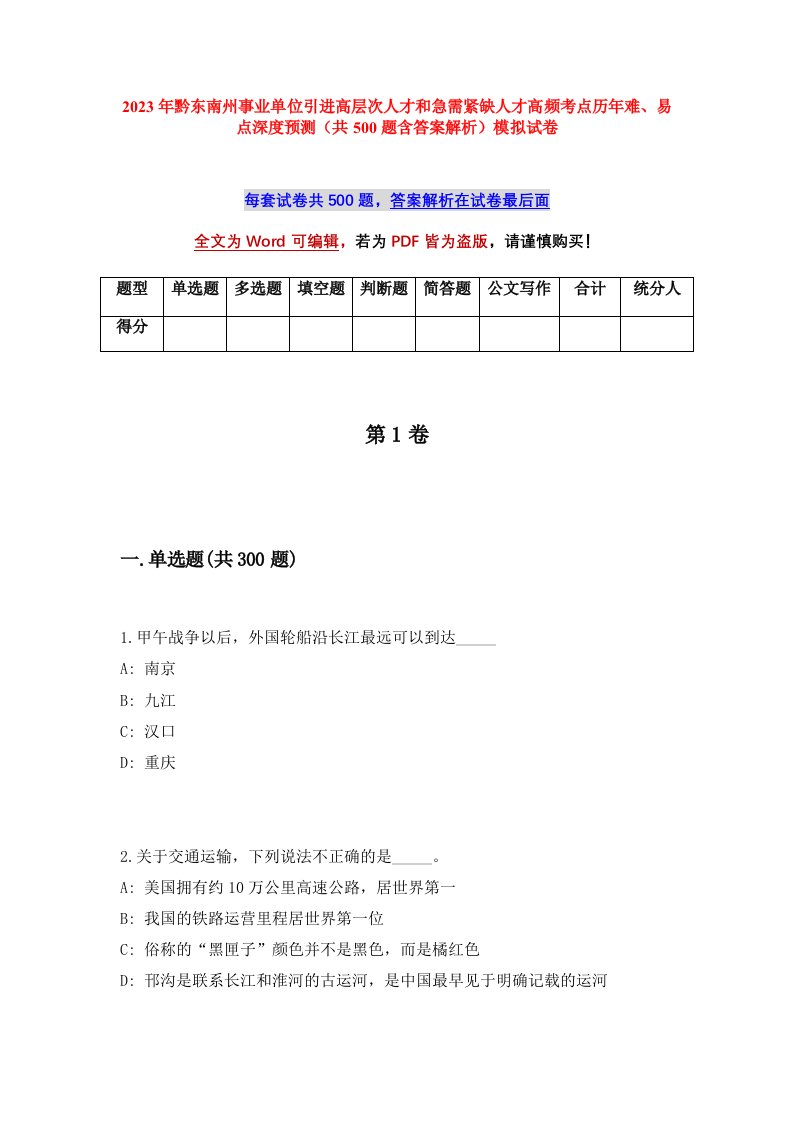 2023年黔东南州事业单位引进高层次人才和急需紧缺人才高频考点历年难、易点深度预测（共500题含答案解析）模拟试卷

每套试卷共500题，答案解析在试卷最后面

全文为Word可编辑，若为PDF皆为盗版，请谨慎购买！

| 题型 | 单选题 | 多选题 | 填空题 | 判断题 | 简答题 | 公文写作 | 合计 | 统分人 |
|---|---|---|---|---|---|---|---|---|
| 得分 | | | | | | | | |

第1卷

一.单选题(共300题)

1.甲午战争以后，外国轮船沿长江最远可以到达_____
A: 南京
B: 九江
C: 汉口
D: 重庆

2.关于交通运输，下列说法不正确的是_____。
A: 美国拥有约10万公里高速公路，居世界第一
B: 我国的铁路运营里程居世界第一位
C: 俗称的“黑匣子”颜色并不是黑色，而是橘红色
D: 邗沟是联系长江和淮河的古运河，是中国最早见于明确记载的运河